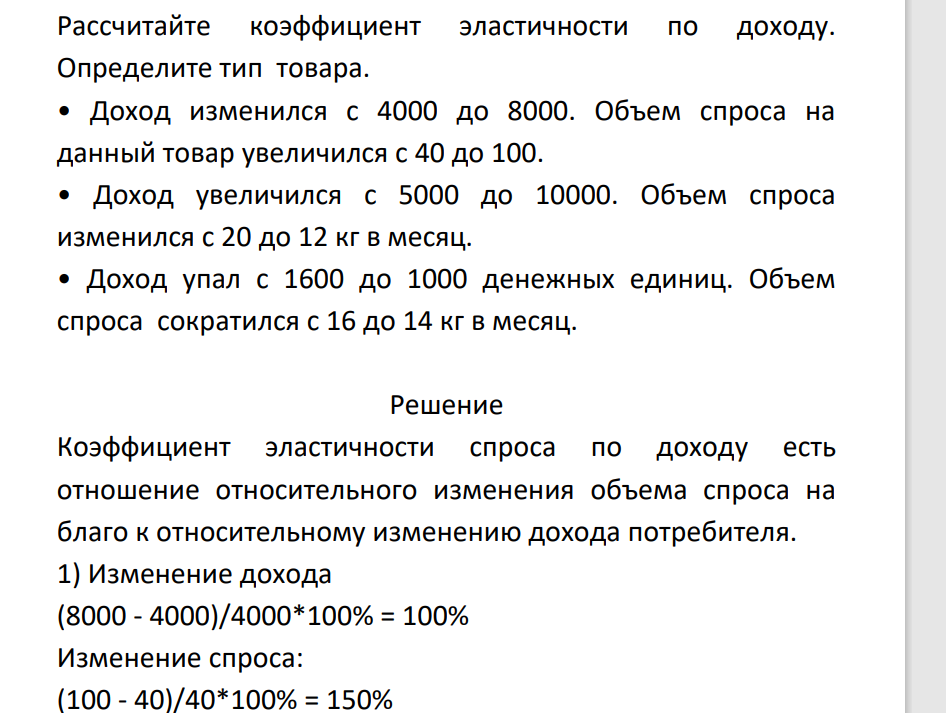 Рассчитайте коэффициент эластичности по доходу. Определите тип товара.

• Доход изменился с 4000 до 8000. Объем спроса на данный товар увеличился с 40 до 100.

• Доход увеличился с 5000 до 10000. Объем спроса изменился с 20 до 12 кг в месяц.

• Доход упал с 1600 до 1000 денежных единиц. Объем спроса сократился с 16 до 14 кг в месяц.

Решение

Коэффициент эластичности спроса по доходу есть отношение относительного изменения объема спроса на благо к относительному изменению дохода потребителя.

1) Изменение дохода

(8000 - 4000)/4000*100% = 100%

Изменение спроса:

(100 - 40)/40*100% = 150%